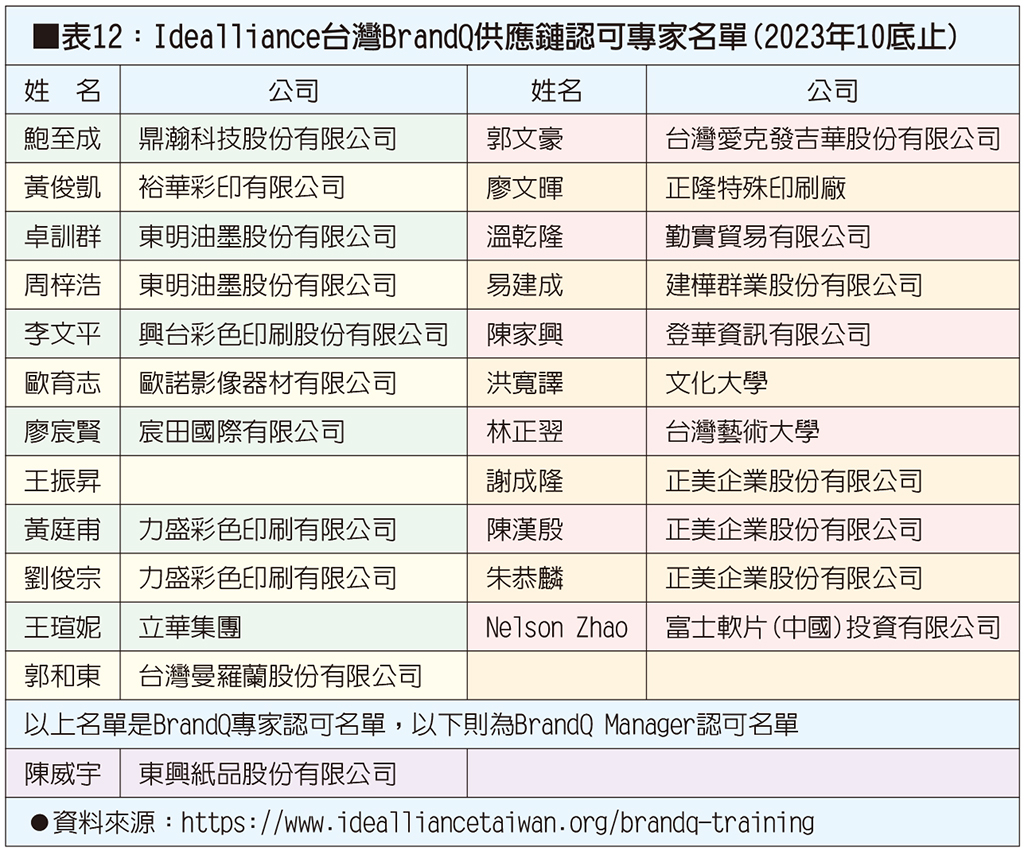 ■表12：Idealliance台灣BrandQ供應鏈認可專家名單(2023年10底止)

| 姓　名 | 公司 | 姓名 | 公司 |
|---|---|---|---|
| 鮑至成 | 鼎瀚科技股份有限公司 | 郭文豪 | 台灣愛克發吉華股份有限公司 |
| 黃俊凱 | 裕華彩印有限公司 | 廖文暉 | 正隆特殊印刷廠 |
| 卓訓群 | 東明油墨股份有限公司 | 溫乾隆 | 勤實貿易有限公司 |
| 周梓浩 | 東明油墨股份有限公司 | 易建成 | 建樺群業股份有限公司 |
| 李文平 | 興台彩色印刷股份有限公司 | 陳家興 | 登華資訊有限公司 |
| 歐育志 | 歐諾影像器材有限公司 | 洪寬譯 | 文化大學 |
| 廖宸賢 | 宸田國際有限公司 | 林正翌 | 台灣藝術大學 |
| 王振昇 | | 謝成隆 | 正美企業股份有限公司 |
| 黃庭甫 | 力盛彩色印刷有限公司 | 陳漢殷 | 正美企業股份有限公司 |
| 劉俊宗 | 力盛彩色印刷有限公司 | 朱恭麟 | 正美企業股份有限公司 |
| 王瑄妮 | 立華集團 | Nelson Zhao | 富士軟片(中國)投資有限公司 |
| 郭和東 | 台灣曼羅蘭股份有限公司 | | |
| 以上名單是BrandQ專家認可名單，以下則為BrandQ Manager認可名單 | | | |
| 陳威宇 | 東興紙品股份有限公司 | | |

●資料來源：https://www.idealliancetaiwan.org/brandq-training